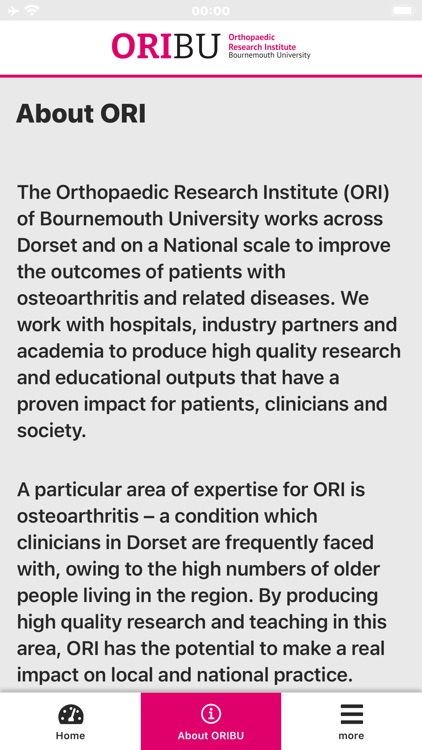 00:00

ORIBU Orthopaedic Research Institute Bournemouth University

About ORI

The Orthopaedic Research Institute (ORI) of Bournemouth University works across Dorset and on a National scale to improve the outcomes of patients with osteoarthritis and related diseases. We work with hospitals, industry partners and academia to produce high quality research and educational outputs that have a proven impact for patients, clinicians and society.

A particular area of expertise for ORI is osteoarthritis – a condition which clinicians in Dorset are frequently faced with, owing to the high numbers of older people living in the region. By producing high quality research and teaching in this area, ORI has the potential to make a real impact on local and national practice.

Home
About ORIBU
more